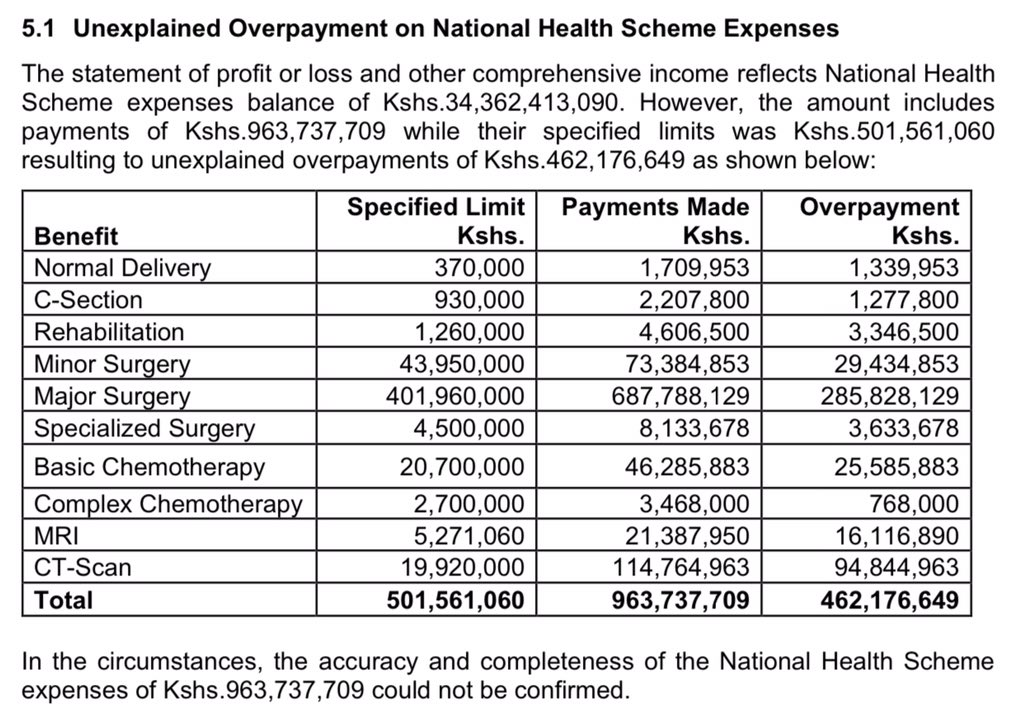 5.1 Unexplained Overpayment on National Health Scheme Expenses

The statement of profit or loss and other comprehensive income reflects National Health Scheme expenses balance of Kshs.34,362,413,090. However, the amount includes payments of Kshs.963,737,709 while their specified limits was Kshs.501,561,060 resulting to unexplained overpayments of Kshs.462,176,649 as shown below:

| Benefit | Specified Limit Kshs. | Payments Made Kshs. | Overpayment Kshs. |
|---|---|---|---|
| Normal Delivery | 370,000 | 1,709,953 | 1,339,953 |
| C-Section | 930,000 | 2,207,800 | 1,277,800 |
| Rehabilitation | 1,260,000 | 4,606,500 | 3,346,500 |
| Minor Surgery | 43,950,000 | 73,384,853 | 29,434,853 |
| Major Surgery | 401,960,000 | 687,788,129 | 285,828,129 |
| Specialized Surgery | 4,500,000 | 8,133,678 | 3,633,678 |
| Basic Chemotherapy | 20,700,000 | 46,285,883 | 25,585,883 |
| Complex Chemotherapy | 2,700,000 | 3,468,000 | 768,000 |
| MRI | 5,271,060 | 21,387,950 | 16,116,890 |
| CT-Scan | 19,920,000 | 114,764,963 | 94,844,963 |
| Total | 501,561,060 | 963,737,709 | 462,176,649 |

In the circumstances, the accuracy and completeness of the National Health Scheme expenses of Kshs.963,737,709 could not be confirmed.